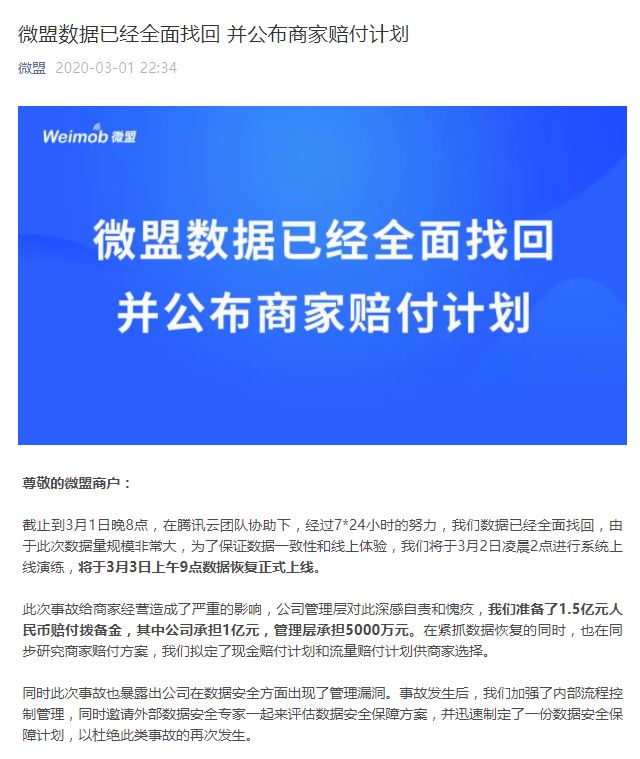 微盟数据已经全面找回 并公布商家赔付计划

微盟 2020-03-01 22:34

Weimob 微盟

微盟数据已经全面找回
并公布商家赔付计划

尊敬的微盟商户：

截止到3月1日晚8点，在腾讯云团队协助下，经过7*24小时的努力，我们数据已经全面找回，由于此次数据量规模非常大，为了保证数据一致性和线上体验，我们将于3月2日凌晨2点进行系统上线演练，将于3月3日上午9点数据恢复正式上线。

此次事故给商家经营造成了严重的影响，公司管理层对此深感自责和愧疚，我们准备了1.5亿元人民币赔付拨备金，其中公司承担1亿元，管理层承担5000万元。在紧抓数据恢复的同时，也在同步研究商家赔付方案，我们拟定了现金赔付计划和流量赔付计划供商家选择。

同时此次事故也暴露出公司在数据安全方面出现了管理漏洞。事故发生后，我们加强了内部流程控制管理，同时邀请外部数据安全专家一起来评估数据安全保障方案，并迅速制定了一份数据安全保障计划，以杜绝此类事故的再次发生。